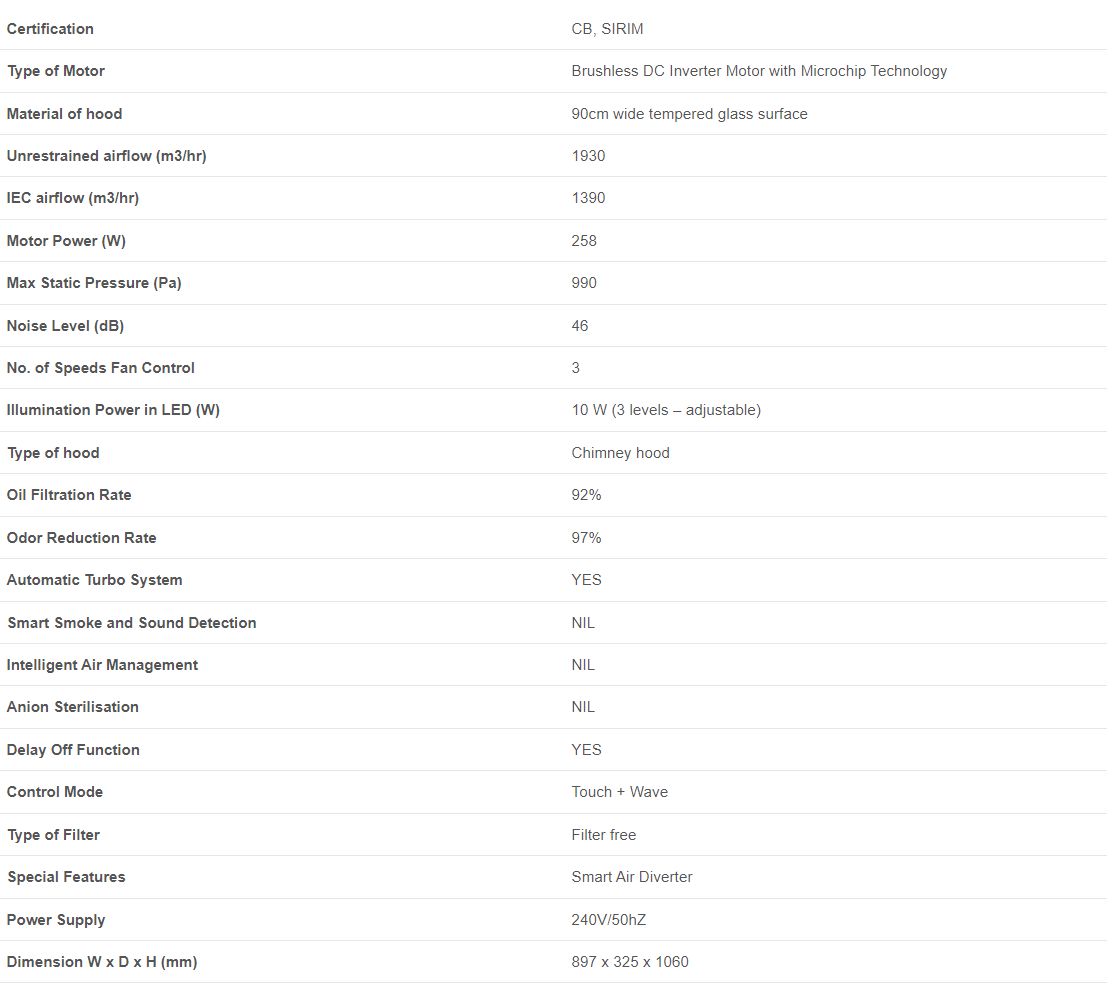 | Certification | CB, SIRIM |
|---|---|
| Type of Motor | Brushless DC Inverter Motor with Microchip Technology |
| Material of hood | 90cm wide tempered glass surface |
| Unrestrained airflow (m3/hr) | 1930 |
| IEC airflow (m3/hr) | 1390 |
| Motor Power (W) | 258 |
| Max Static Pressure (Pa) | 990 |
| Noise Level (dB) | 46 |
| No. of Speeds Fan Control | 3 |
| Illumination Power in LED (W) | 10 W (3 levels – adjustable) |
| Type of hood | Chimney hood |
| Oil Filtration Rate | 92% |
| Odor Reduction Rate | 97% |
| Automatic Turbo System | YES |
| Smart Smoke and Sound Detection | NIL |
| Intelligent Air Management | NIL |
| Anion Sterilisation | NIL |
| Delay Off Function | YES |
| Control Mode | Touch + Wave |
| Type of Filter | Filter free |
| Special Features | Smart Air Diverter |
| Power Supply | 240V/50hZ |
| Dimension W x D x H (mm) | 897 x 325 x 1060 |